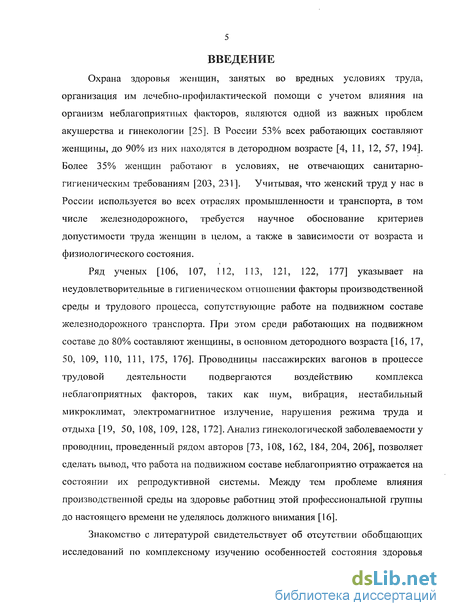 5

ВВЕДЕНИЕ

Охрана здоровья женщин, занятых во вредных условиях труда, организация им лечебно-профилактической помощи с учетом влияния на организм неблагоприятных факторов, являются одной из важных проблем акушерства и гинекологии [25]. В России 53% всех работающих составляют женщины, до 90% из них находятся в детородном возрасте [4, 11, 12, 57, 194]. Более 35% женщин работают в условиях, не отвечающих санитарно-гигиеническим требованиям [203, 231]. Учитывая, что женский труд у нас в России используется во всех отраслях промышленности и транспорта, в том числе железнодорожного, требуется научное обоснование критериев допустимости труда женщин в целом, а также в зависимости от возраста и физиологического состояния.

Ряд ученых [106, 107, 112, 113, 121, 122, 177] указывает на неудовлетворительные в гигиеническом отношении факторы производственной среды и трудового процесса, сопутствующие работе на подвижном составе железнодорожного транспорта. При этом среди работающих на подвижном составе до 80% составляют женщины, в основном детородного возраста [16, 17, 50, 109, 110, 111, 175, 176]. Проводницы пассажирских вагонов в процессе трудовой деятельности подвергаются воздействию комплекса неблагоприятных факторов, таких как шум, вибрация, нестабильный микроклимат, электромагнитное излучение, нарушения режима труда и отдыха [19, 50, 108, 109, 128, 172]. Анализ гинекологической заболеваемости у проводниц, проведенный рядом авторов [73, 108, 162, 184, 204, 206], позволяет сделать вывод, что работа на подвижном составе неблагоприятно отражается на состоянии их репродуктивной системы. Между тем проблеме влияния производственной среды на здоровье работниц этой профессиональной группы до настоящего времени не уделялось должного внимания [16].

Знакомство с литературой свидетельствует об отсутствии обобщающих исследований по комплексному изучению особенностей состояния здоровья

dsLib.net
библиотека диссертаций